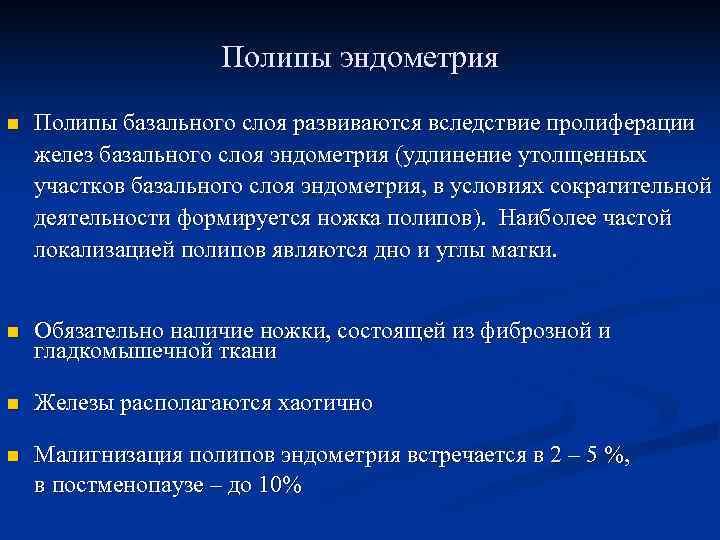 Полипы эндометрия

Полипы базального слоя развиваются вследствие пролиферации желез базального слоя эндометрия (удлинение утолщенных участков базального слоя эндометрия, в условиях сократительной деятельности формируется ножка полипов). Наиболее частой локализацией полипов являются дно и углы матки.

Обязательно наличие ножки, состоящей из фиброзной и гладкомышечной ткани

Железы располагаются хаотично

Малигнизация полипов эндометрия встречается в 2 – 5 %, в постменопаузе – до 10%